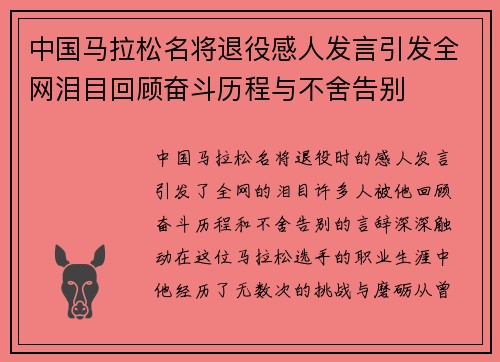 中国马拉松名将退役感人发言引发全网泪目回顾奋斗历程与不舍告别

中国马拉松名将退役时的感人发言引发了全网的泪目许多人被他回顾奋斗历程和不舍告别的言辞深深触动在这位马拉松选手的职业生涯中他经历了无数次的挑战与磨砺从曾